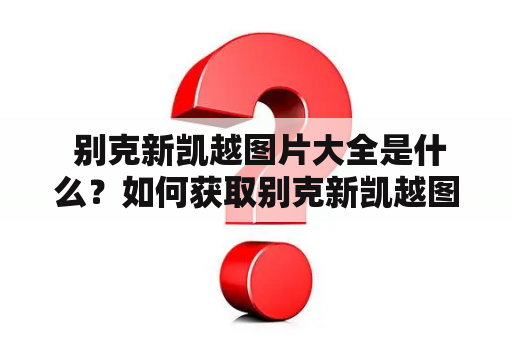 别克新凯越图片大全是什么？如何获取别克新凯越图